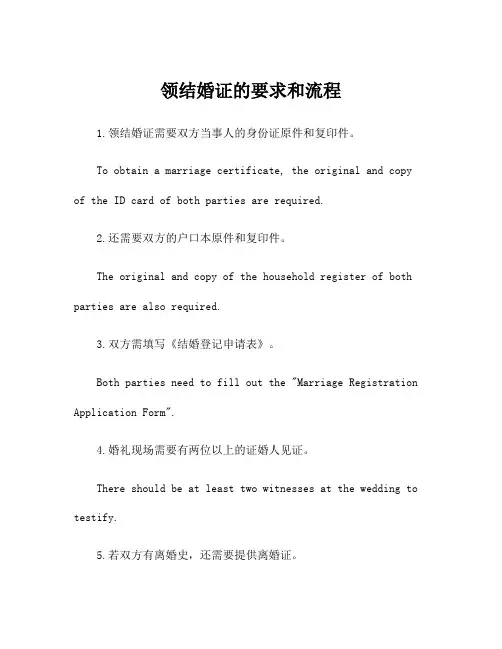 领结婚证的要求和流程

1.领结婚证需要双方当事人的身份证原件和复印件。

To obtain a marriage certificate, the original and copy of the ID card of both parties are required.

2.还需要双方的户口本原件和复印件。

The original and copy of the household register of both parties are also required.

3.双方需填写《结婚登记申请表》。

Both parties need to fill out the "Marriage Registration Application Form".

4.婚礼现场需要有两位以上的证婚人见证。

There should be at least two witnesses at the wedding to testify.

5.若双方有离婚史，还需要提供离婚证。